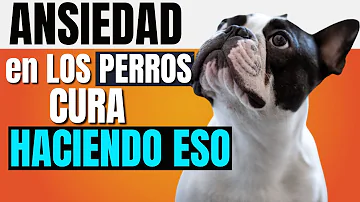 ANSIEDAD
en LOS PERROS
CURA
HACIENDO ESO